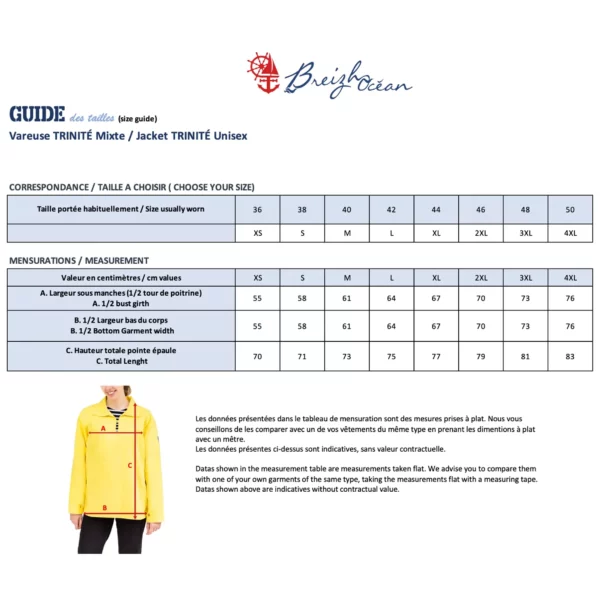 Breizh Océan

GUIDE des tailles (size guide)
Vareuse TRINITÉ Mixte / Jacket TRINITÉ Unisex

CORRESPONDANCE / TAILLE A CHOISIR ( CHOOSE YOUR SIZE)

| Taille portée habituellement / Size usually worn | 36 | 38 | 40 | 42 | 44 | 46 | 48 | 50 |
|---|---|---|---|---|---|---|---|---|
| | XS | S | M | L | XL | 2XL | 3XL | 4XL |

MENSURATIONS / MEASUREMENT

| Valeur en centimètres / cm values | XS | S | M | L | XL | 2XL | 3XL | 4XL |
|---|---|---|---|---|---|---|---|---|
| A. Largeur sous manches (1/2 tour de poitrine) A. 1/2 bust girth | 55 | 58 | 61 | 64 | 67 | 70 | 73 | 76 |
| B. 1/2 Largeur bas du corps B. 1/2 Bottom Garment width | 55 | 58 | 61 | 64 | 67 | 70 | 73 | 76 |
| C. Hauteur totale pointe épaule C. Total Lenght | 70 | 71 | 73 | 75 | 77 | 79 | 81 | 83 |

A
C
B

Les données présentées dans le tableau de mensuration sont des mesures prises à plat. Nous vous conseillons de les comparer avec un de vos vêtements du même type en prenant les dimentions à plat avec un mètre.
Les données présentes ci-dessus sont indicatives, sans valeur contractuelle.

Datas shown in the measurement table are measurements taken flat. We advise you to compare them with one of your own garments of the same type, taking the measurements flat with a measuring tape. Datas shown above are indicatives without contractual value.